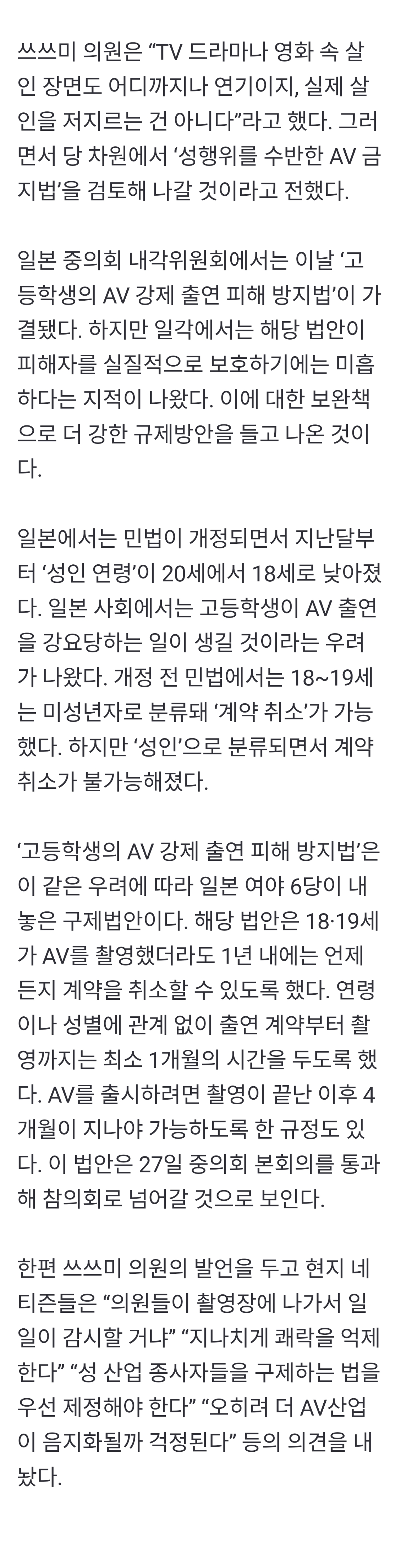 쓰쓰미 의원은 “TV 드라마나 영화 속 살인 장면도 어디까지나 연기이지, 실제 살인을 저지르는 건 아니다”라고 했다. 그러면서 당 차원에서 ‘성행위를 수반한 AV 금지법’을 검토해 나갈 것이라고 전했다.

일본 중의회 내각위원회에서는 이날 ‘고등학생의 AV 강제 출연 피해 방지법’이 가결됐다. 하지만 일각에서는 해당 법안이 피해자를 실질적으로 보호하기에는 미흡하다는 지적이 나왔다. 이에 대한 보완책으로 더 강한 규제방안을 들고 나온 것이다.

일본에서는 민법이 개정되면서 지난달부터 ‘성인 연령’이 20세에서 18세로 낮아졌다. 일본 사회에서는 고등학생이 AV 출연을 강요당하는 일이 생길 것이라는 우려가 나왔다. 개정 전 민법에서는 18~19세는 미성년자로 분류돼 ‘계약 취소’가 가능했다. 하지만 ‘성인’으로 분류되면서 계약 취소가 불가능해졌다.

‘고등학생의 AV 강제 출연 피해 방지법’은 이 같은 우려에 따라 일본 여야 6당이 내놓은 구제법안이다. 해당 법안은 18·19세가 AV를 촬영했더라도 1년 내에는 언제든지 계약을 취소할 수 있도록 했다. 연령이나 성별에 관계 없이 출연 계약부터 촬영까지는 최소 1개월의 시간을 두도록 했다. AV를 출시하려면 촬영이 끝난 이후 4개월이 지나야 가능하도록 한 규정도 있다. 이 법안은 27일 중의회 본회의를 통과해 참의회로 넘어갈 것으로 보인다.

한편 쓰쓰미 의원의 발언을 두고 현지 네티즌들은 “의원들이 촬영장에 나가서 일일이 감시할 거냐” “지나치게 쾌락을 억제한다” “성 산업 종사자들을 구제하는 법을 우선 제정해야 한다” “오히려 더 AV산업이 음지화될까 걱정된다” 등의 의견을 내놨다.